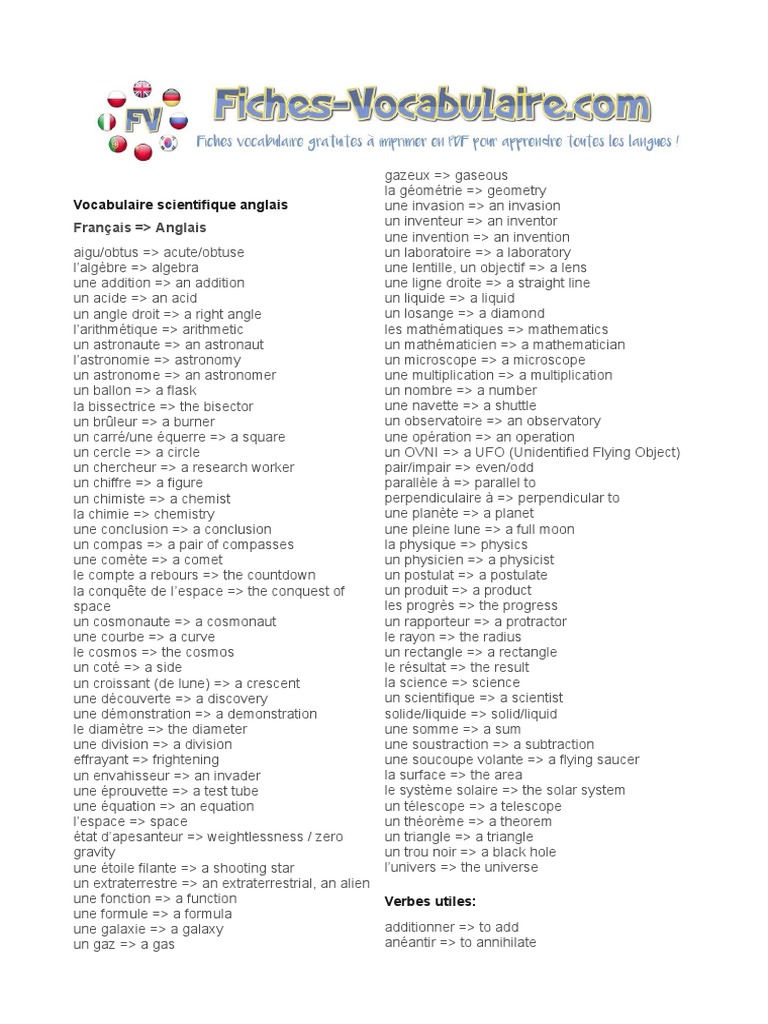 FV Fiches-Vocabulaire.com
Fiches vocabulaire gratuites à imprimer en PDF pour apprendre toutes les langues !

Vocabulaire scientifique anglais

Français => Anglais

aigu/obtus => acute/obtuse
l'algèbre => algebra
une addition => an addition
un acide => an acid
un angle droit => a right angle
l'arithmétique => arithmetic
un astronaute => an astronaut
l'astronomie => astronomy
un astronome => an astronomer
un ballon => a flask
la bissectrice => the bisector
un brûleur => a burner
un carré/une équerre => a square
un cercle => a circle
un chercheur => a research worker
un chiffre => a figure
un chimiste => a chemist
la chimie => chemistry
une conclusion => a conclusion
un compas => a pair of compasses
une comète => a comet
le compte a rebours => the countdown
la conquête de l'espace => the conquest of space
un cosmonaute => a cosmonaut
une courbe => a curve
le cosmos => the cosmos
un coté => a side
un croissant (de lune) => a crescent
une découverte => a discovery
une démonstration => a demonstration
le diamètre => the diameter
une division => a division
effrayant => frightening
un envahisseur => an invader
une éprouvette => a test tube
une équation => an equation
l'espace => space
état d'apesanteur => weightlessness / zero gravity
une étoile filante => a shooting star
un extraterrestre => an extraterrestrial, an alien
une fonction => a function
une formule => a formula
une galaxie => a galaxy
un gaz => a gas

gazeux => gaseous
la géométrie => geometry
une invasion => an invasion
un inventeur => an inventor
une invention => an invention
un laboratoire => a laboratory
une lentille, un objectif => a lens
une ligne droite => a straight line
un liquide => a liquid
un losange => a diamond
les mathématiques => mathematics
un mathématicien => a mathematician
un microscope => a microscope
une multiplication => a multiplication
un nombre => a number
une navette => a shuttle
un observatoire => an observatory
une opération => an operation
un OVNI => a UFO (Unidentified Flying Object)
pair/impair => even/odd
parallèle à => parallel to
perpendiculaire à => perpendicular to
une planète => a planet
une pleine lune => a full moon
la physique => physics
un physicien => a physicist
un postulat => a postulate
un produit => a product
les progrès => the progress
un rapporteur => a protractor
le rayon => the radius
un rectangle => a rectangle
le résultat => the result
la science => science
un scientifique => a scientist
solide/liquide => solid/liquid
une somme => a sum
une soustraction => a subtraction
une soucoupe volante => a flying saucer
la surface => the area
le système solaire => the solar system
un télescope => a telescope
un théorème => a theorem
un triangle => a triangle
un trou noir => a black hole
l'univers => the universe

Verbes utiles:

additionner => to add
anéantir => to annihilate